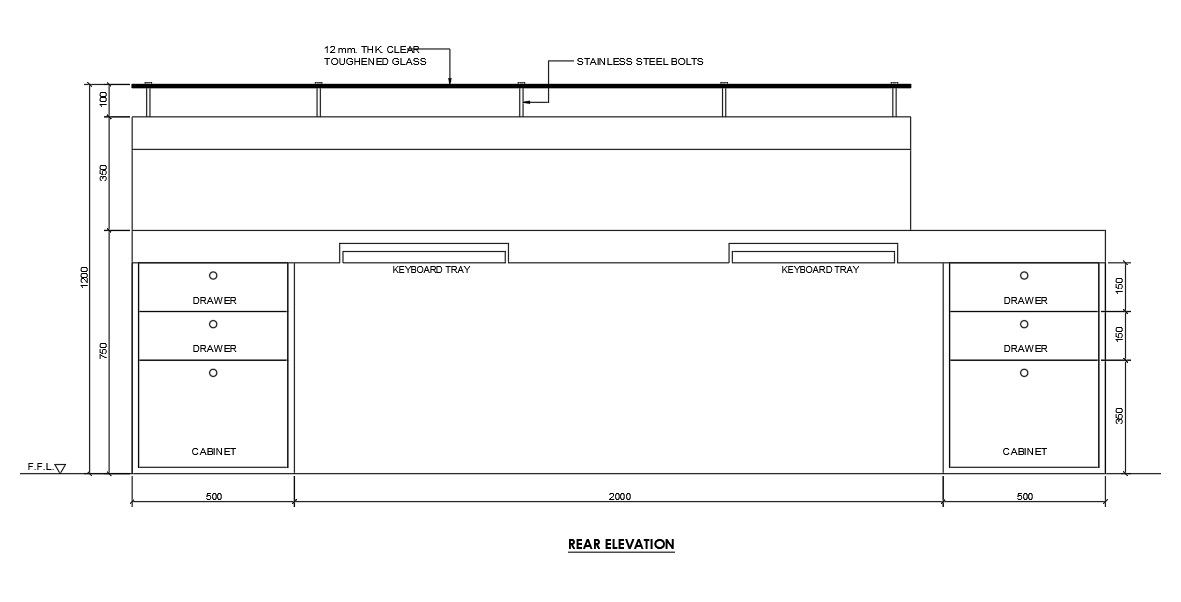 12 mm. THK. CLEAR TOUGHENED GLASS

STAINLESS STEEL BOLTS

100

350

1200

750

KEYBOARD TRAY

KEYBOARD TRAY

DRAWER

DRAWER

CABINET

DRAWER

DRAWER

CABINET

150

150

350

F.F.L.

500

2000

500

REAR ELEVATION